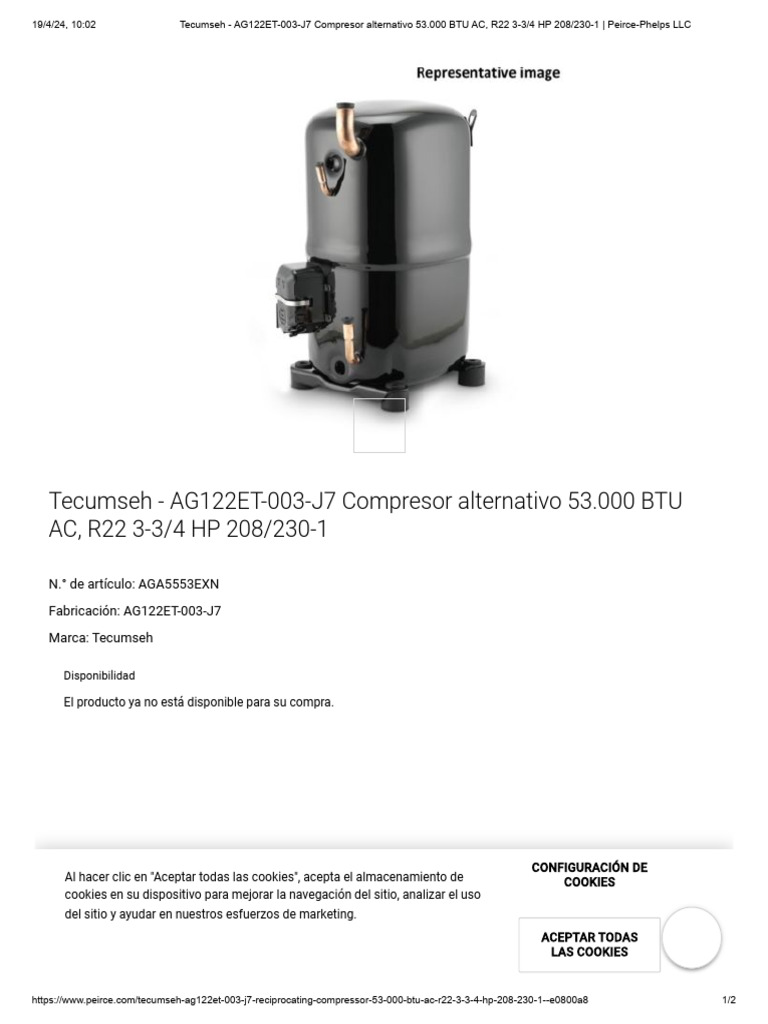 19/4/24, 10:02 Tecumseh - AG122ET-003-J7 Compresor alternativo 53.000 BTU AC, R22 3-3/4 HP 208/230-1 | Peirce-Phelps LLC

Representative image

Tecumseh - AG122ET-003-J7 Compresor alternativo 53.000 BTU AC, R22 3-3/4 HP 208/230-1

N.° de artículo: AGA5553EXN

Fabricación: AG122ET-003-J7

Marca: Tecumseh

Disponibilidad

El producto ya no está disponible para su compra.

Al hacer clic en "Aceptar todas las cookies", acepta el almacenamiento de cookies en su dispositivo para mejorar la navegación del sitio, analizar el uso del sitio y ayudar en nuestros esfuerzos de marketing.

CONFIGURACIÓN DE COOKIES

ACEPTAR TODAS LAS COOKIES

https://www.peirce.com/tecumseh-ag122et-003-j7-reciprocating-compressor-53-000-btu-ac-r22-3-3-4-hp-208-230-1--e0800a8 1/2